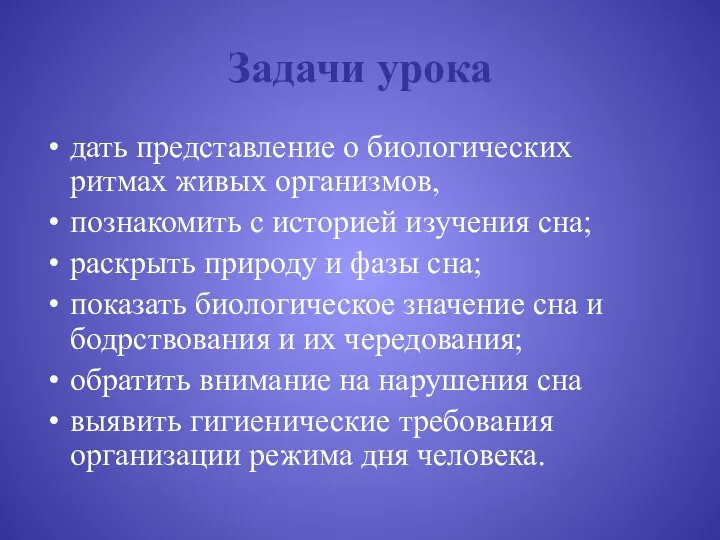 Задачи урока

• дать представление о биологических ритмах живых организмов,
• познакомить с историей изучения сна;
• раскрыть природу и фазы сна;
• показать биологическое значение сна и бодрствования и их чередования;
• обратить внимание на нарушения сна
• выявить гигиенические требования организации режима дня человека.